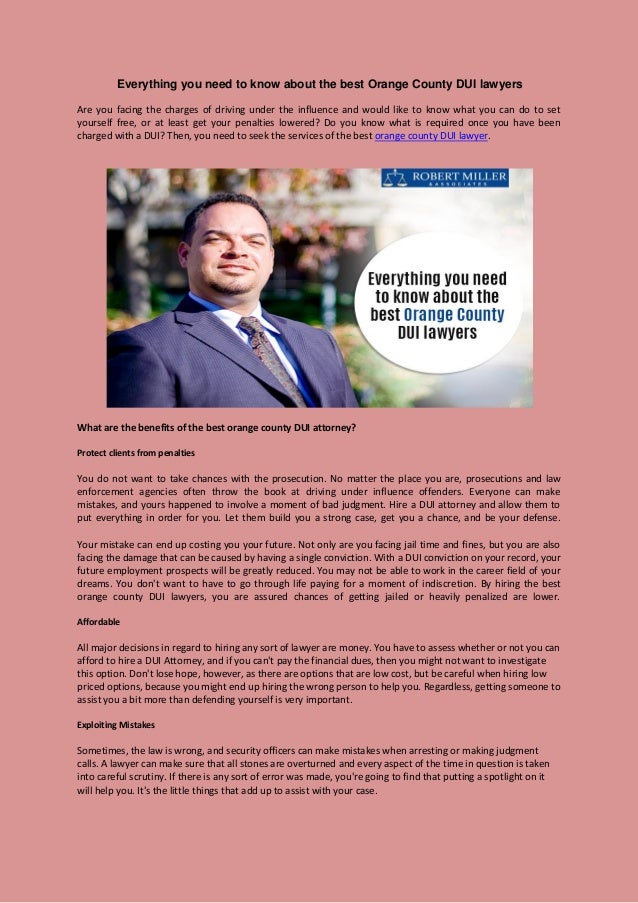 Everything you need to know about the best Orange County DUI lawyers

Are you facing the charges of driving under the influence and would like to know what you can do to set yourself free, or at least get your penalties lowered? Do you know what is required once you have been charged with a DUI? Then, you need to seek the services of the best orange county DUI lawyer.

ROBERT MILLER & ASSOCIATES

Everything you need to know about the best Orange County DUI lawyers

What are the benefits of the best orange county DUI attorney?

Protect clients from penalties

You do not want to take chances with the prosecution. No matter the place you are, prosecutions and law enforcement agencies often throw the book at driving under influence offenders. Everyone can make mistakes, and yours happened to involve a moment of bad judgment. Hire a DUI attorney and allow them to put everything in order for you. Let them build you a strong case, get you a chance, and be your defense.

Your mistake can end up costing you your future. Not only are you facing jail time and fines, but you are also facing the damage that can be caused by having a single conviction. With a DUI conviction on your record, your future employment prospects will be greatly reduced. You may not be able to work in the career field of your dreams. You don't want to have to go through life paying for a moment of indiscretion. By hiring the best orange county DUI lawyers, you are assured chances of getting jailed or heavily penalized are lower.

Affordable

All major decisions in regard to hiring any sort of lawyer are money. You have to assess whether or not you can afford to hire a DUI Attorney, and if you can't pay the financial dues, then you might not want to investigate this option. Don't lose hope, however, as there are options that are low cost, but be careful when hiring low priced options, because you might end up hiring the wrong person to help you. Regardless, getting someone to assist you a bit more than defending yourself is very important.

Exploiting Mistakes

Sometimes, the law is wrong, and security officers can make mistakes when arresting or making judgment calls. A lawyer can make sure that all stones are overturned and every aspect of the time in question is taken into careful scrutiny. If there is any sort of error was made, you're going to find that putting a spotlight on it will help you. It's the little things that add up to assist with your case.